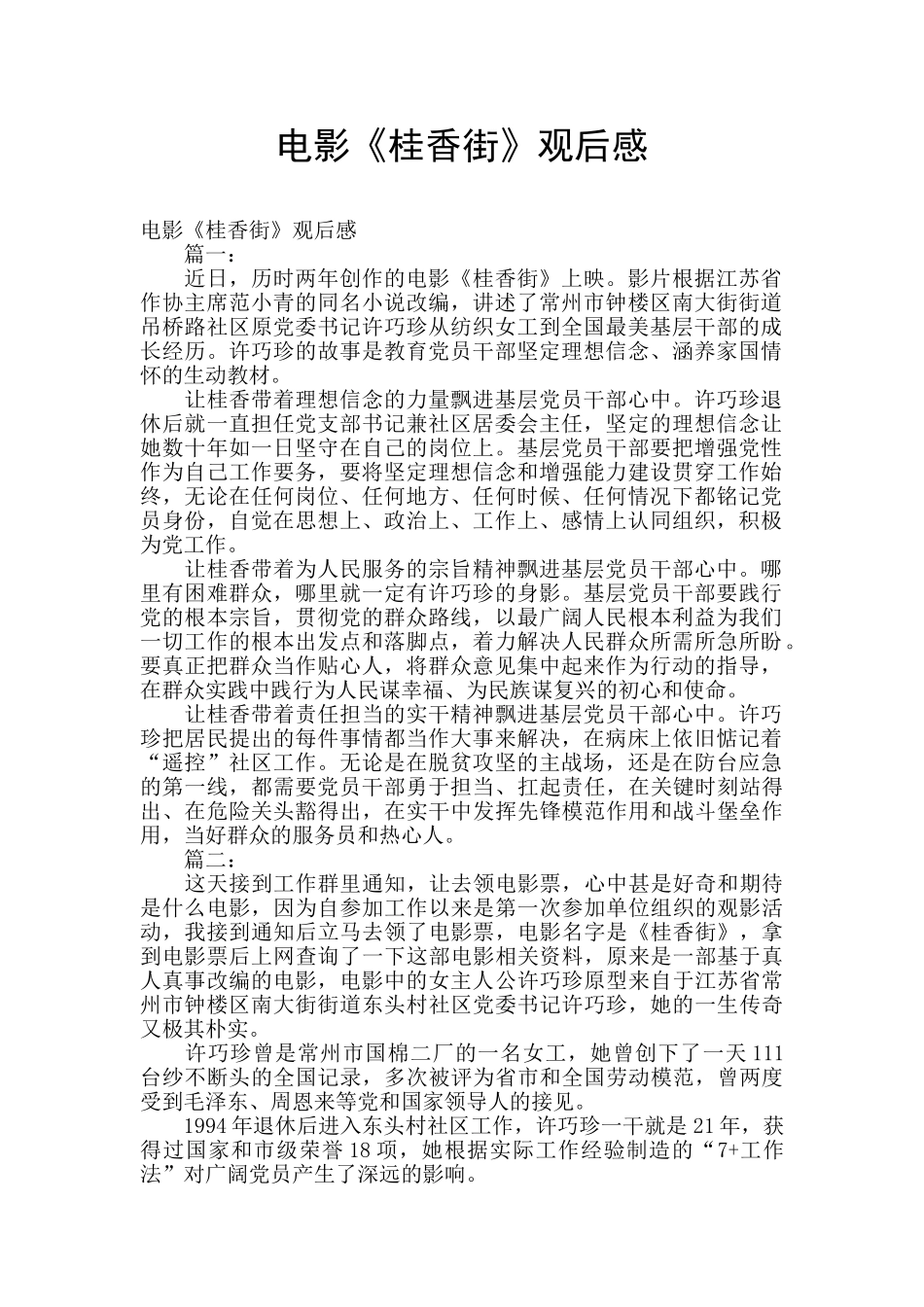 电影《桂香街》观后感

电影《桂香街》观后感

篇一：

近日，历时两年创作的电影《桂香街》上映。影片根据江苏省作协主席范小青的同名小说改编，讲述了常州市钟楼区南大街街道吊桥路社区原党委书记许巧珍从纺织女工到全国最美基层干部的成长经历。许巧珍的故事是教育党员干部坚定理想信念、涵养家国情怀的生动教材。

让桂香带着理想信念的力量飘进基层党员干部心中。许巧珍退休后就一直担任党支部书记兼社区居委会主任，坚定的理想信念让她数十年如一日坚守在自己的岗位上。基层党员干部要把增强党性作为自己工作要务，要将坚定理想信念和增强能力建设贯穿工作始终，无论在任何岗位、任何地方、任何时候、任何情况下都铭记党员身份，自觉在思想上、政治上、工作上、感情上认同组织，积极为党工作。

让桂香带着为人民服务的宗旨精神飘进基层党员干部心中。哪里有困难群众，哪里就一定有许巧珍的身影。基层党员干部要践行党的根本宗旨，贯彻党的群众路线，以最广阔人民根本利益为我们一切工作的根本出发点和落脚点，着力解决人民群众所需所急所盼。要真正把群众当作贴心人，将群众意见集中起来作为行动的指导，在群众实践中践行为人民谋幸福、为民族谋复兴的初心和使命。

让桂香带着责任担当的实干精神飘进基层党员干部心中。许巧珍把居民提出的每件事情都当作大事来解决，在病床上依旧惦记着“遥控”社区工作。无论是在脱贫攻坚的主战场，还是在防台应急的第一线，都需要党员干部勇于担当、扛起责任，在关键时刻站得出、在危险关头豁得出，在实干中发挥先锋模范作用和战斗堡垒作用，当好群众的服务员和热心人。

篇二：

这天接到工作群里通知，让去领电影票，心中甚是好奇和期待是什么电影，因为自参加工作以来是第一次参加单位组织的观影活动，我接到通知后立马去领了电影票，电影名字是《桂香街》，拿到电影票后上网查询了一下这部电影相关资料，原来是一部基于真人真事改编的电影，电影中的女主人公许巧珍原型来自于江苏省常州市钟楼区南大街街道东头村社区党委书记许巧珍，她的一生传奇又极其朴实。

许巧珍曾是常州市国棉二厂的一名女工，她曾创下了一天111台纱不断头的全国记录，多次被评为省市和全国劳动模范，曾两度受到毛泽东、周恩来等党和国家领导人的接见。

1994年退休后进入东头村社区工作，许巧珍一干就是21年，获得过国家和市级荣誉18项，她根据实际工作经验制造的“7+工作法”对广阔党员产生了深远的影响。